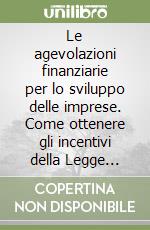 unilibro

Le agevolazioni finanziarie per lo sviluppo delle imprese. Come ottenere gli incentivi della Legge...

COPERTINA NON DISPONIBILE